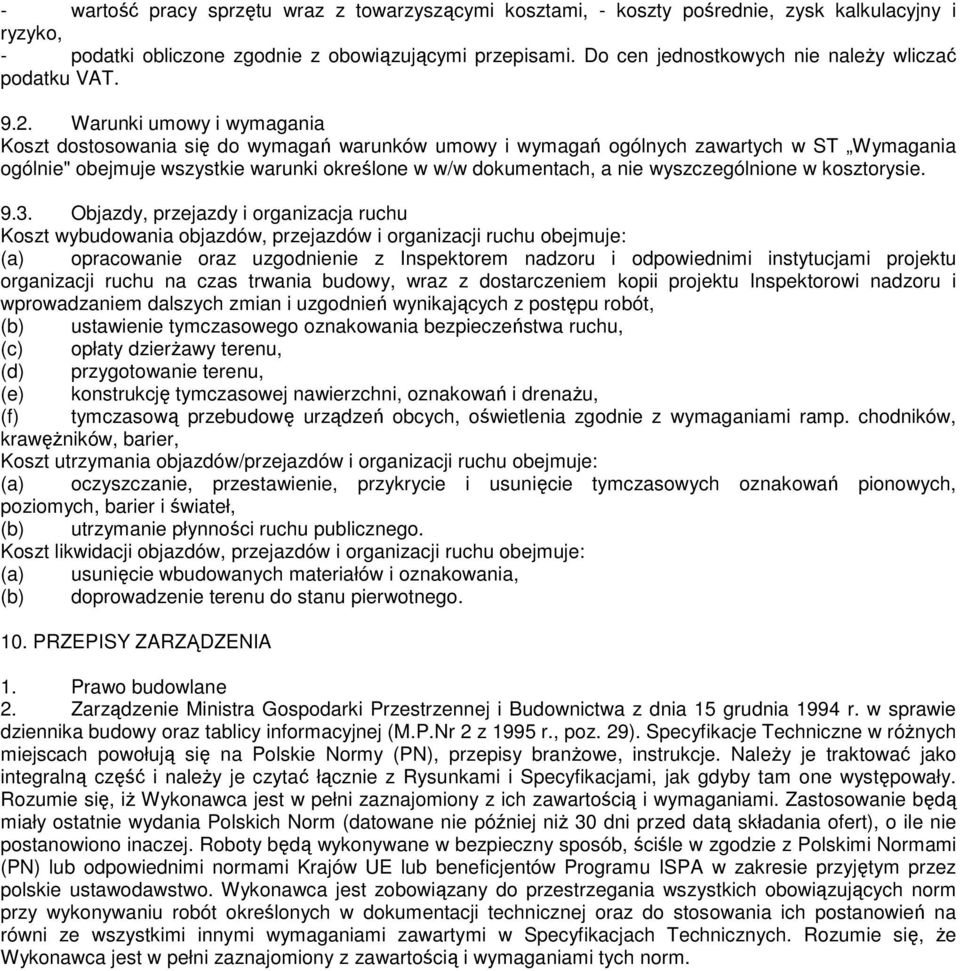 - wartość pracy sprzętu wraz z towarzyszącymi kosztami, - koszty pośrednie, zysk kalkulacyjny i ryzyko,
- podatki obliczone zgodnie z obowiązującymi przepisami. Do cen jednostkowych nie należy wliczać podatku VAT.

9.2. Warunki umowy i wymagania
Koszt dostosowania się do wymagań warunków umowy i wymagań ogólnych zawartych w ST „Wymagania ogólnie" obejmuje wszystkie warunki określone w w/w dokumentach, a nie wyszczególnione w kosztorysie.

9.3. Objazdy, przejazdy i organizacja ruchu
Koszt wybudowania objazdów, przejazdów i organizacji ruchu obejmuje:
(a) opracowanie oraz uzgodnienie z Inspektorem nadzoru i odpowiednimi instytucjami projektu organizacji ruchu na czas trwania budowy, wraz z dostarczeniem kopii projektu Inspektorowi nadzoru i wprowadzaniem dalszych zmian i uzgodnień wynikających z postępu robót,
(b) ustawienie tymczasowego oznakowania bezpieczeństwa ruchu,
(c) opłaty dzierżawy terenu,
(d) przygotowanie terenu,
(e) konstrukcję tymczasowej nawierzchni, oznakowań i drenażu,
(f) tymczasową przebudowę urządzeń obcych, oświetlenia zgodnie z wymaganiami ramp. chodników, krawężników, barier,
Koszt utrzymania objazdów/przejazdów i organizacji ruchu obejmuje:
(a) oczyszczanie, przestawienie, przykrycie i usunięcie tymczasowych oznakowań pionowych, poziomych, barier i świateł,
(b) utrzymanie płynności ruchu publicznego.
Koszt likwidacji objazdów, przejazdów i organizacji ruchu obejmuje:
(a) usunięcie wbudowanych materiałów i oznakowania,
(b) doprowadzenie terenu do stanu pierwotnego.

10. PRZEPISY ZARZĄDZENIA

1. Prawo budowlane
2. Zarządzenie Ministra Gospodarki Przestrzennej i Budownictwa z dnia 15 grudnia 1994 r. w sprawie dziennika budowy oraz tablicy informacyjnej (M.P.Nr 2 z 1995 r., poz. 29). Specyfikacje Techniczne w różnych miejscach powołują się na Polskie Normy (PN), przepisy branżowe, instrukcje. Należy je traktować jako integralną część i należy je czytać łącznie z Rysunkami i Specyfikacjami, jak gdyby tam one występowały. Rozumie się, iż Wykonawca jest w pełni zaznajomiony z ich zawartością i wymaganiami. Zastosowanie będą miały ostatnie wydania Polskich Norm (datowane nie później niż 30 dni przed datą składania ofert), o ile nie postanowiono inaczej. Roboty będą wykonywane w bezpieczny sposób, ściśle w zgodzie z Polskimi Normami (PN) lub odpowiednimi normami Krajów UE lub beneficjentów Programu ISPA w zakresie przyjętym przez polskie ustawodawstwo. Wykonawca jest zobowiązany do przestrzegania wszystkich obowiązujących norm przy wykonywaniu robót określonych w dokumentacji technicznej oraz do stosowania ich postanowień na równi ze wszystkimi innymi wymaganiami zawartymi w Specyfikacjach Technicznych. Rozumie się, że Wykonawca jest w pełni zaznajomiony z zawartością i wymaganiami tych norm.